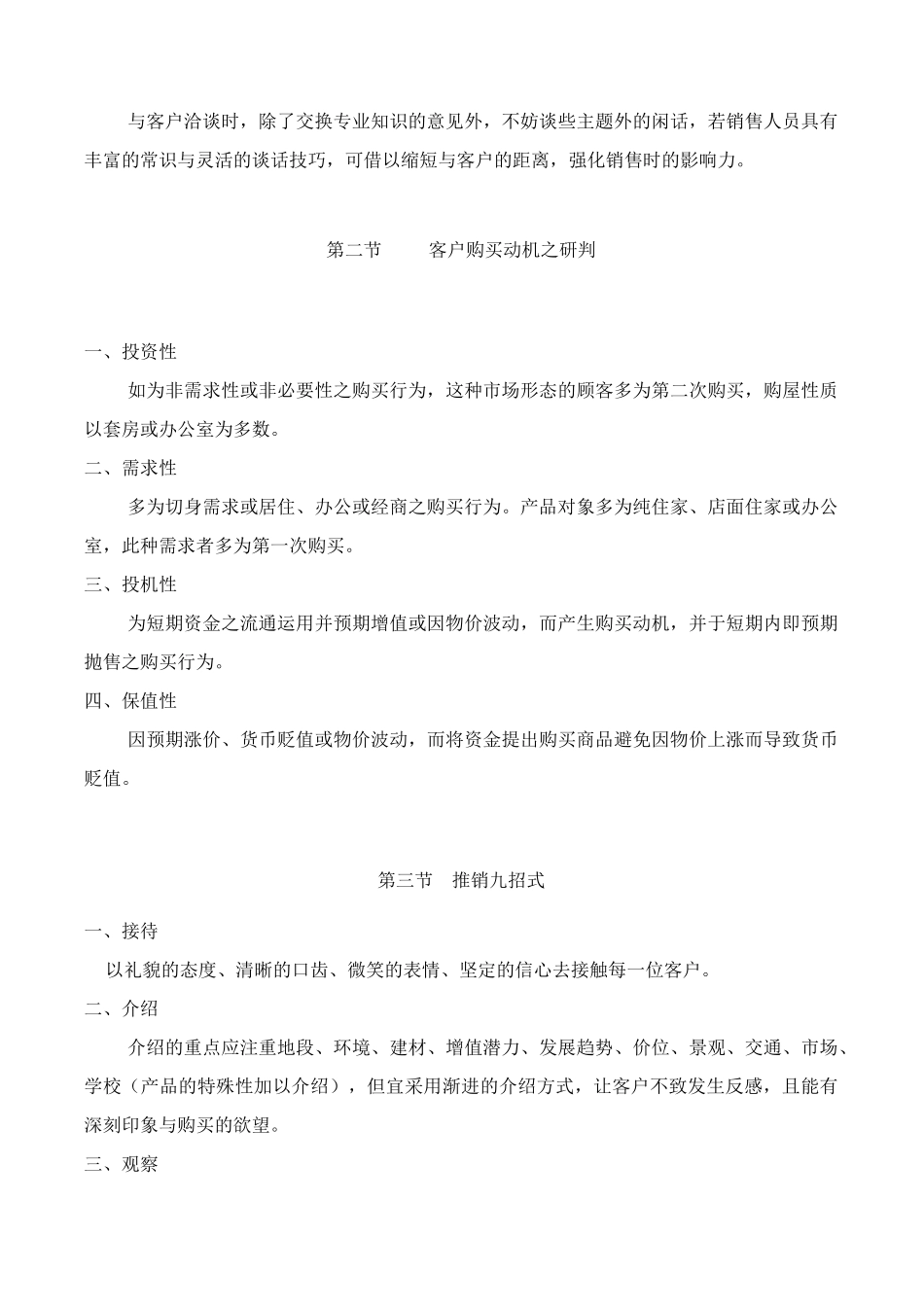 与客户洽谈时，除了交换专业知识的意见外，不妨谈些主题外的闲话，若销售人员具有丰富的常识与灵活的谈话技巧，可借以缩短与客户的距离，强化销售时的影响力。

第二节　　客户购买动机之研判

一、投资性

如为非需求性或非必要性之购买行为，这种市场形态的顾客多为第二次购买，购屋性质以套房或办公室为多数。

二、需求性

多为切身需求或居住、办公或经商之购买行为。产品对象多为纯住家、店面住家或办公室，此种需求者多为第一次购买。

三、投机性

为短期资金之流通运用并预期增值或因物价波动，而产生购买动机，并于短期内即预期抛售之购买行为。

四、保值性

因预期涨价、货币贬值或物价波动，而将资金提出购买商品避免因物价上涨而导致货币贬值。

第三节　推销九招式

一、接待

以礼貌的态度、清晰的口齿、微笑的表情、坚定的信心去接触每一位客户。

二、介绍

介绍的重点应注重地段、环境、建材、增值潜力、发展趋势、价位、景观、交通、市场、学校（产品的特殊性加以介绍），但宜采用渐进的介绍方式，让客户不致发生反感，且能有深刻印象与购买的欲望。

三、观察